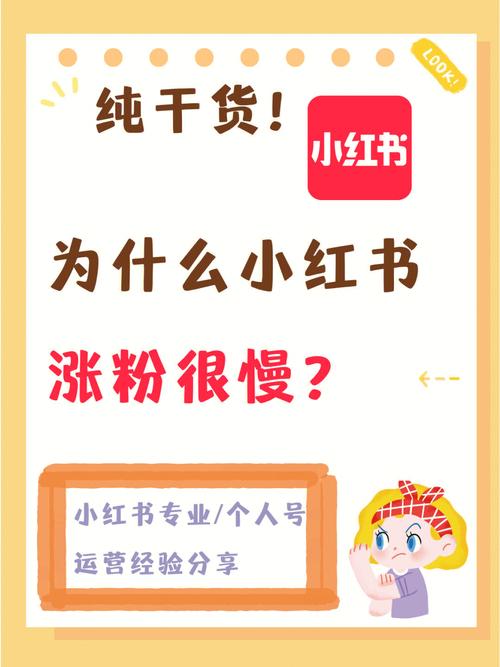 LOOK!

纯干货！

小红书

为什么小红书

涨粉很慢？

小红书专业/个人号
运营经验分享